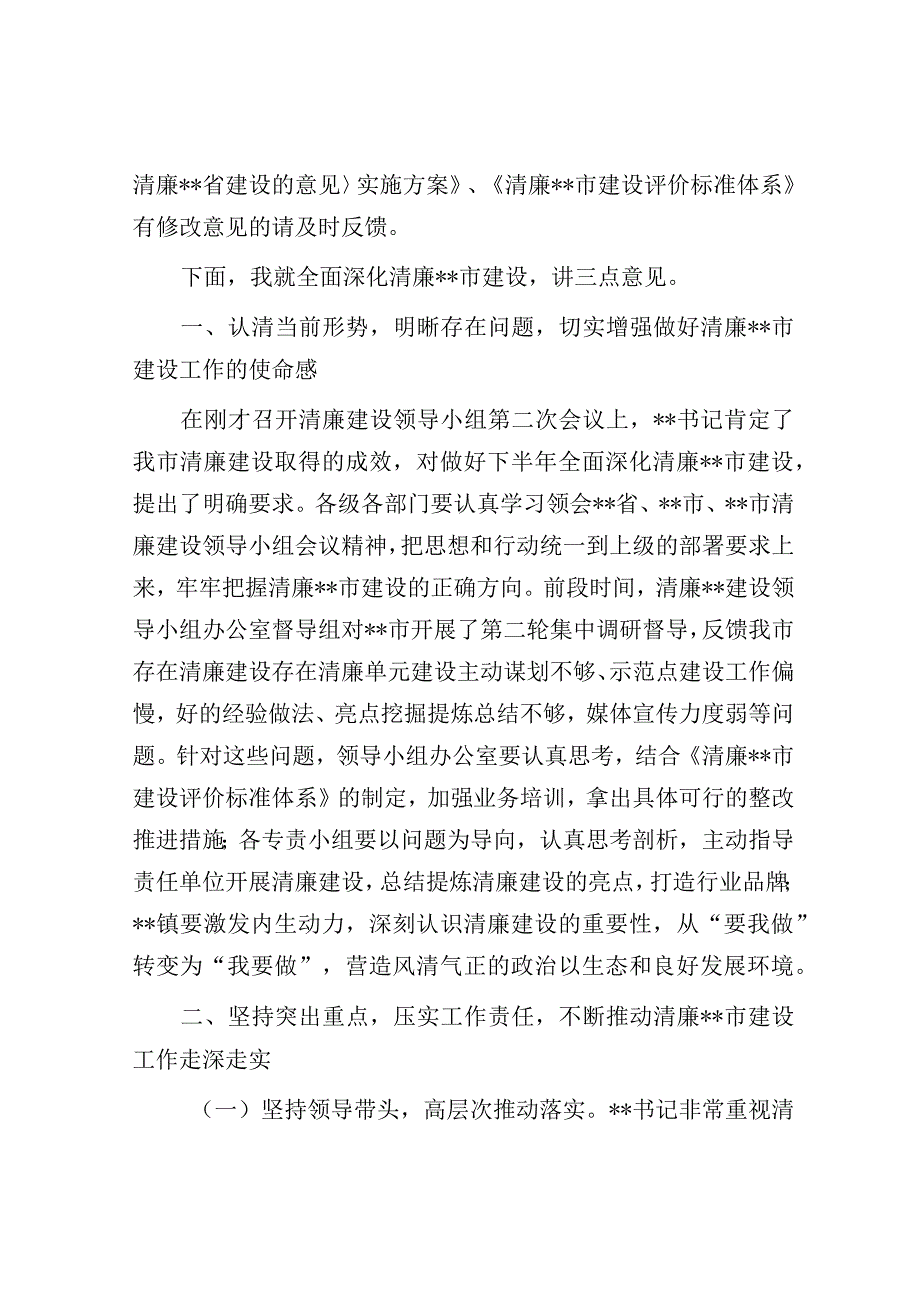 清廉**省建设的意见〉实施方案》、《清廉**市建设评价标准体系》有修改意见的请及时反馈。

下面，我就全面深化清廉**市建设，讲三点意见。

一、认清当前形势，明晰存在问题，切实增强做好清廉**市建设工作的使命感

在刚才召开清廉建设领导小组第二次会议上，**书记肯定了我市清廉建设取得的成效，对做好下半年全面深化清廉**市建设，提出了明确要求。各级各部门要认真学习领会**省、**市、**市清廉建设领导小组会议精神，把思想和行动统一到上级的部署要求上来，牢牢把握清廉**市建设的正确方向。前段时间，清廉**建设领导小组办公室督导组对**市开展了第二轮集中调研督导，反馈我市存在清廉建设存在清廉单元建设主动谋划不够、示范点建设工作偏慢，好的经验做法、亮点挖掘提炼总结不够，媒体宣传力度弱等问题。针对这些问题，领导小组办公室要认真思考，结合《清廉**市建设评价标准体系》的制定，加强业务培训，拿出具体可行的整改推进措施;各专责小组要以问题为导向，认真思考剖析，主动指导责任单位开展清廉建设，总结提炼清廉建设的亮点，打造行业品牌;**镇要激发内生动力，深刻认识清廉建设的重要性，从“要我做”转变为“我要做”，营造风清气正的政治以生态和良好发展环境。

二、坚持突出重点，压实工作责任，不断推动清廉**市建设工作走深走实

（一）坚持领导带头，高层次推动落实。**书记非常重视清